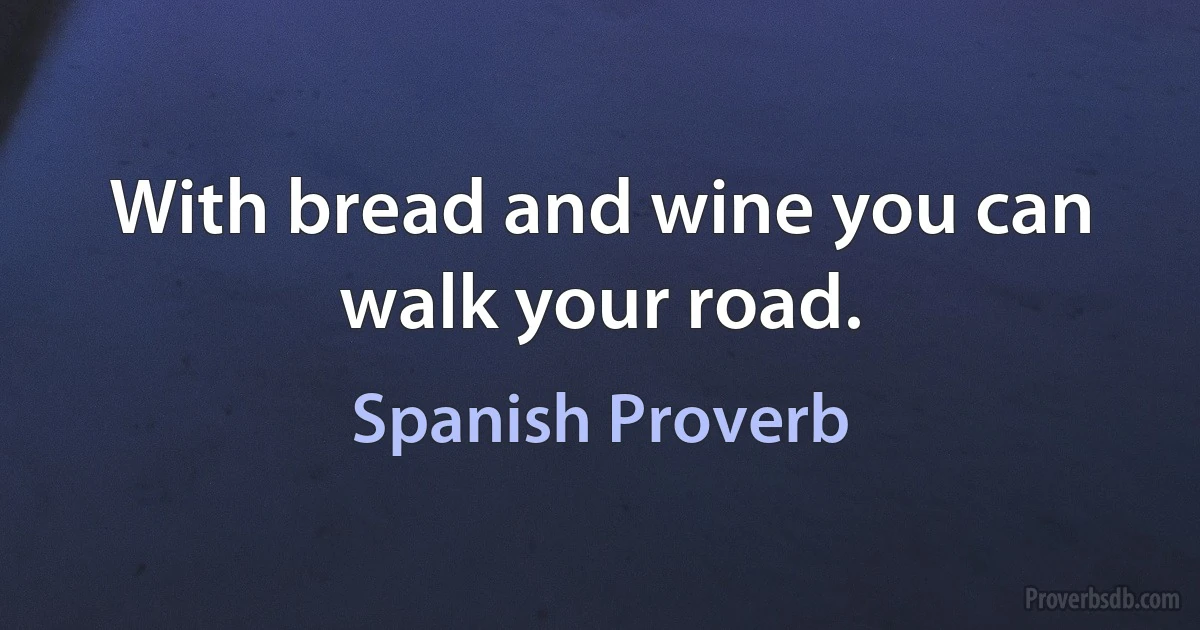 With bread and wine you can walk your road.

Spanish Proverb

Proverbsdb.com